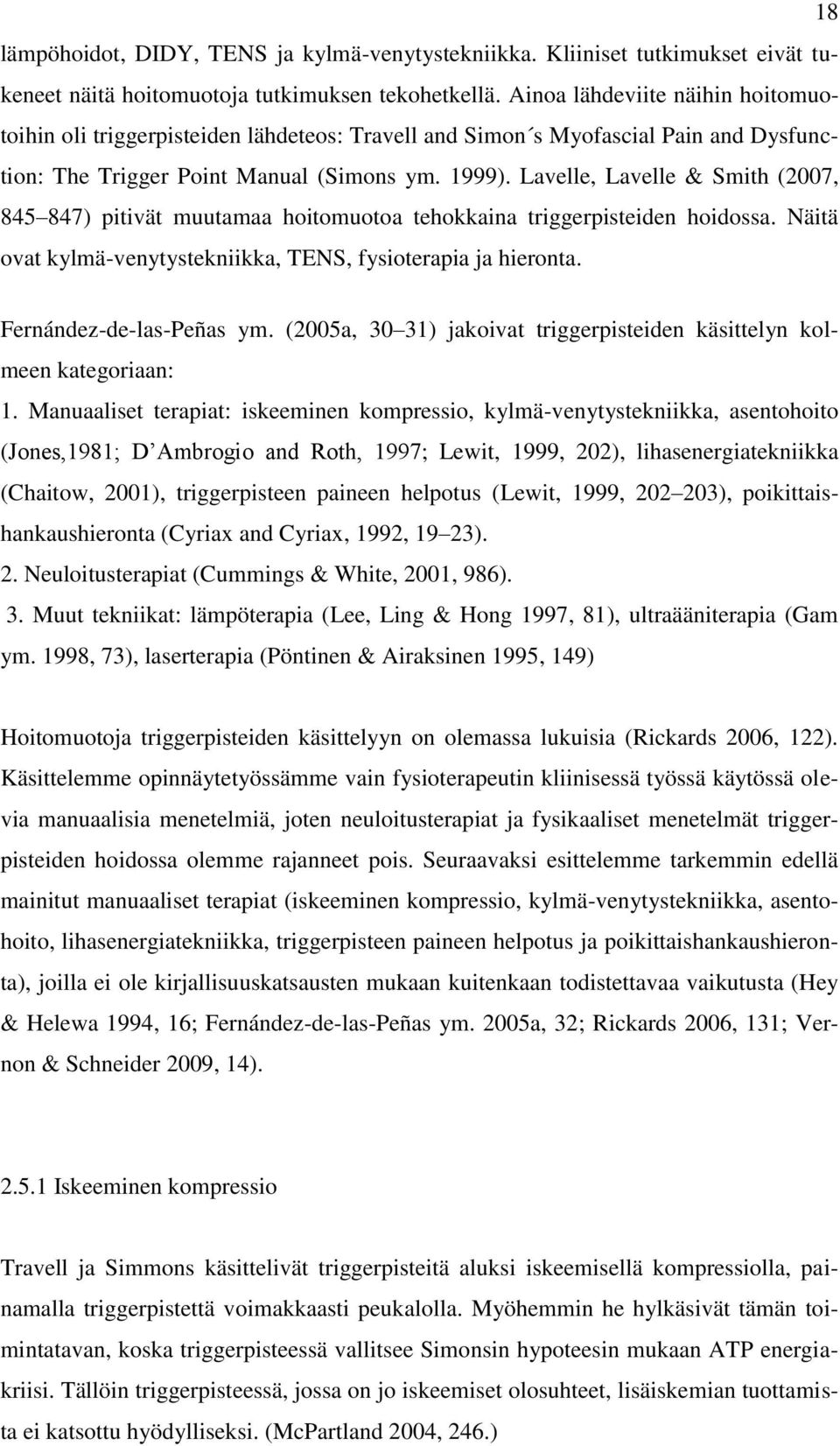 18

lämpöhoidot, DIDY, TENS ja kylmä-venytystekniikka. Kliiniset tutkimukset eivät tukeneet näitä hoitomuotoja tutkimuksen tekohetkellä. Ainoa lähdeviite näihin hoitomuotoihin oli triggerpisteiden lähdeteos: Travell and Simon´s Myofascial Pain and Dysfunction: The Trigger Point Manual (Simons ym. 1999). Lavelle, Lavelle & Smith (2007, 845 847) pitivät muutamaa hoitomuotoa tehokkaina triggerpisteiden hoidossa. Näitä ovat kylmä-venytystekniikka, TENS, fysioterapia ja hieronta.

Fernández-de-las-Peñas ym. (2005a, 30 31) jakoivat triggerpisteiden käsittelyn kolmeen kategoriaan:
1. Manuaaliset terapiat: iskeeminen kompressio, kylmä-venytystekniikka, asentohoito (Jones,1981; D Ambrogio and Roth, 1997; Lewit, 1999, 202), lihasenergiatekniikka (Chaitow, 2001), triggerpisteen paineen helpotus (Lewit, 1999, 202 203), poikittaishankaushieronta (Cyriax and Cyriax, 1992, 19 23).
2. Neuloitusterapiat (Cummings & White, 2001, 986).
3. Muut tekniikat: lämpöterapia (Lee, Ling & Hong 1997, 81), ultraääniterapia (Gam ym. 1998, 73), laserterapia (Pöntinen & Airaksinen 1995, 149)

Hoitomuotoja triggerpisteiden käsittelyyn on olemassa lukuisia (Rickards 2006, 122). Käsittelemme opinnäytetyössämme vain fysioterapeutin kliinisessä työssä käytössä olevia manuaalisia menetelmiä, joten neuloitusterapiat ja fysikaaliset menetelmät triggerpisteiden hoidossa olemme rajanneet pois. Seuraavaksi esittelemme tarkemmin edellä mainitut manuaaliset terapiat (iskeeminen kompressio, kylmä-venytystekniikka, asentohoito, lihasenergiatekniikka, triggerpisteen paineen helpotus ja poikittaishankaushieronta), joilla ei ole kirjallisuuskatsausten mukaan kuitenkaan todistettavaa vaikutusta (Hey & Helewa 1994, 16; Fernández-de-las-Peñas ym. 2005a, 32; Rickards 2006, 131; Vernon & Schneider 2009, 14).

2.5.1 Iskeeminen kompressio

Travell ja Simmons käsittelivät triggerpisteitä aluksi iskeemisellä kompressiolla, painamalla triggerpistettä voimakkaasti peukalolla. Myöhemmin he hylkäsivät tämän toimintatavan, koska triggerpisteessä vallitsee Simonsin hypoteesin mukaan ATP energiakriisi. Tällöin triggerpisteessä, jossa on jo iskeemiset olosuhteet, lisäiskemian tuottamista ei katsottu hyödylliseksi. (McPartland 2004, 246.)